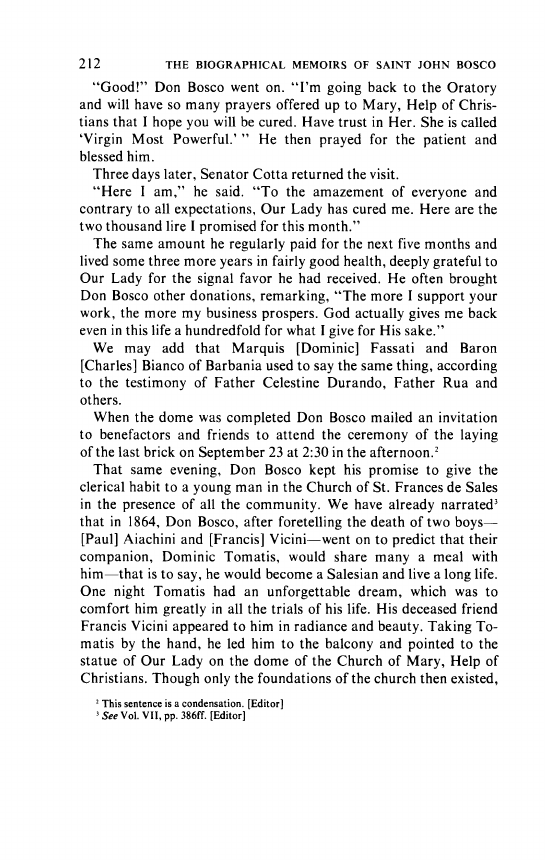 212 THE BIOGRAPHICAL MEMOIRS OF SAINT JOHN BOSCO

"Good!" Don Bosco went on. "I'm going back to the Oratory and will have so many prayers offered up to Mary, Help of Christians that I hope you will be cured. Have trust in Her. She is called 'Virgin Most Powerful.' " He then prayed for the patient and blessed him.

Three days later, Senator Cotta returned the visit.

"Here I am," he said. "To the amazement of everyone and contrary to all expectations, Our Lady has cured me. Here are the two thousand lire I promised for this month."

The same amount he regularly paid for the next five months and lived some three more years in fairly good health, deeply grateful to Our Lady for the signal favor he had received. He often brought Don Bosco other donations, remarking, "The more I support your work, the more my business prospers. God actually gives me back even in this life a hundredfold for what I give for His sake."

We may add that Marquis [Dominic] Fassati and Baron [Charles] Bianco of Barbania used to say the same thing, according to the testimony of Father Celestine Durando, Father Rua and others.

When the dome was completed Don Bosco mailed an invitation to benefactors and friends to attend the ceremony of the laying of the last brick on September 23 at 2:30 in the afternoon.$^2$

That same evening, Don Bosco kept his promise to give the clerical habit to a young man in the Church of St. Frances de Sales in the presence of all the community. We have already narrated$^3$ that in 1864, Don Bosco, after foretelling the death of two boys—[Paul] Aiachini and [Francis] Vicini—went on to predict that their companion, Dominic Tomatis, would share many a meal with him—that is to say, he would become a Salesian and live a long life. One night Tomatis had an unforgettable dream, which was to comfort him greatly in all the trials of his life. His deceased friend Francis Vicini appeared to him in radiance and beauty. Taking Tomatis by the hand, he led him to the balcony and pointed to the statue of Our Lady on the dome of the Church of Mary, Help of Christians. Though only the foundations of the church then existed,

$^2$ This sentence is a condensation. [Editor]
$^3$ See Vol. VII, pp. 386ff. [Editor]